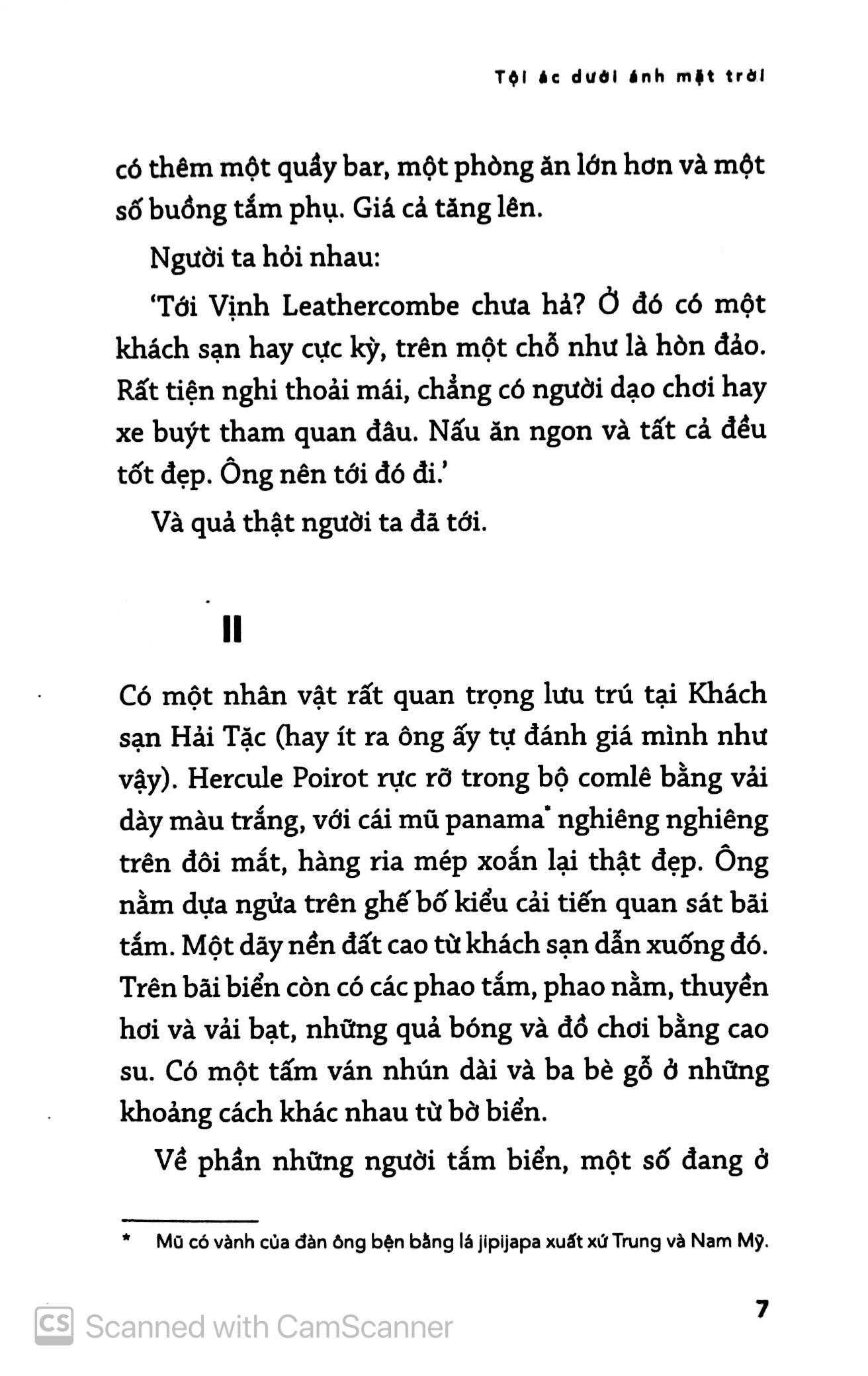 Tội ác dưới ánh mặt trời

có thêm một quầy bar, một phòng ăn lớn hơn và một số buồng tắm phụ. Giá cả tăng lên.

Người ta hỏi nhau:

'Tới Vịnh Leathercombe chưa hả? Ở đó có một khách sạn hay cực kỳ, trên một chỗ như là hòn đảo. Rất tiện nghi thoải mái, chẳng có người dạo chơi hay xe buýt tham quan đâu. Nấu ăn ngon và tất cả đều tốt đẹp. Ông nên tới đó đi.'

Và quả thật người ta đã tới.

II

Có một nhân vật rất quan trọng lưu trú tại Khách sạn Hải Tặc (hay ít ra ông ấy tự đánh giá mình như vậy). Hercule Poirot rực rỡ trong bộ comlê bằng vải dày màu trắng, với cái mũ panama* nghiêng nghiêng trên đôi mắt, hàng ria mép xoắn lại thật đẹp. Ông nằm dựa ngửa trên ghế bố kiểu cải tiến quan sát bãi tắm. Một dãy nền đất cao từ khách sạn dẫn xuống đó. Trên bãi biển còn có các phao tắm, phao nằm, thuyền hơi và vải bạt, những quả bóng và đồ chơi bằng cao su. Có một tấm ván nhún dài và ba bè gỗ ở những khoảng cách khác nhau từ bờ biển.

Về phần những người tắm biển, một số đang ở

* Mũ có vành của đàn ông bện bằng lá jipijapa xuất xứ Trung và Nam Mỹ.

7

CS Scanned with CamScanner